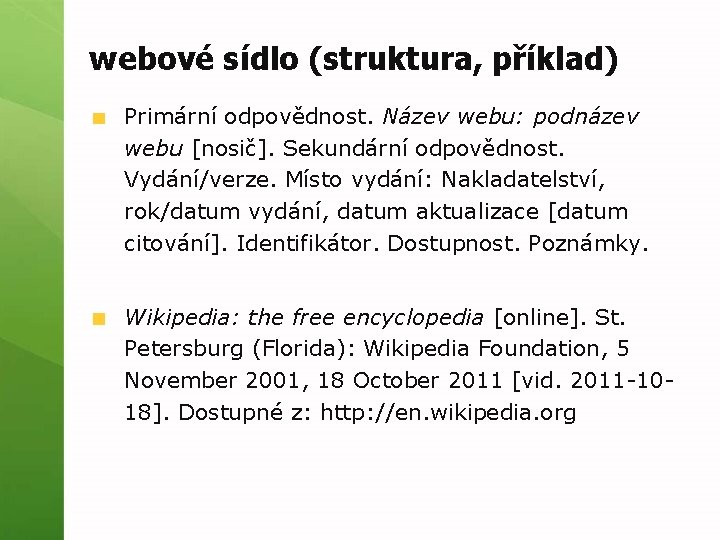 webové sídlo (struktura, příklad)

Primární odpovědnost. Název webu: podnázev webu [nosič]. Sekundární odpovědnost. Vydání/verze. Místo vydání: Nakladatelství, rok/datum vydání, datum aktualizace [datum citování]. Identifikátor. Dostupnost. Poznámky.

Wikipedia: the free encyclopedia [online]. St. Petersburg (Florida): Wikipedia Foundation, 5 November 2001, 18 October 2011 [vid. 2011-10-18]. Dostupné z: http://en.wikipedia.org